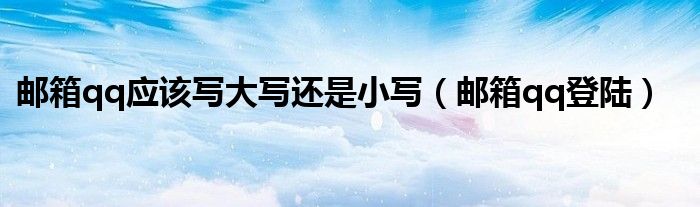 邮箱qq应该写大写还是小写（邮箱qq登陆）